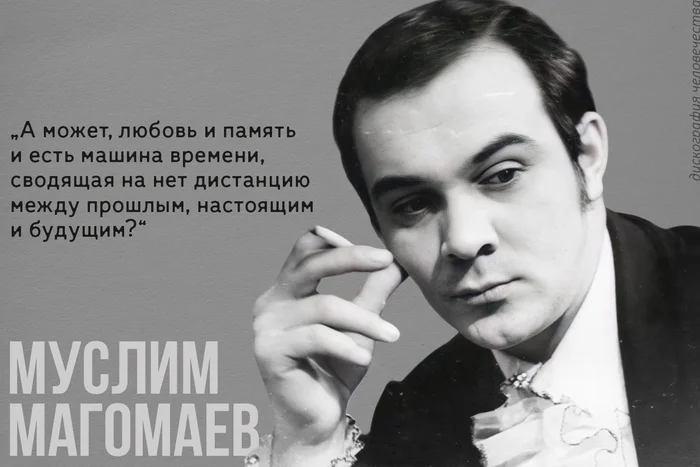 „А может, любовь и память и есть машина времени, сводящая на нет дистанцию между прошлым, настоящим и будущим?“

МУСЛИМ МАГОМАЕВ

дискография человечества